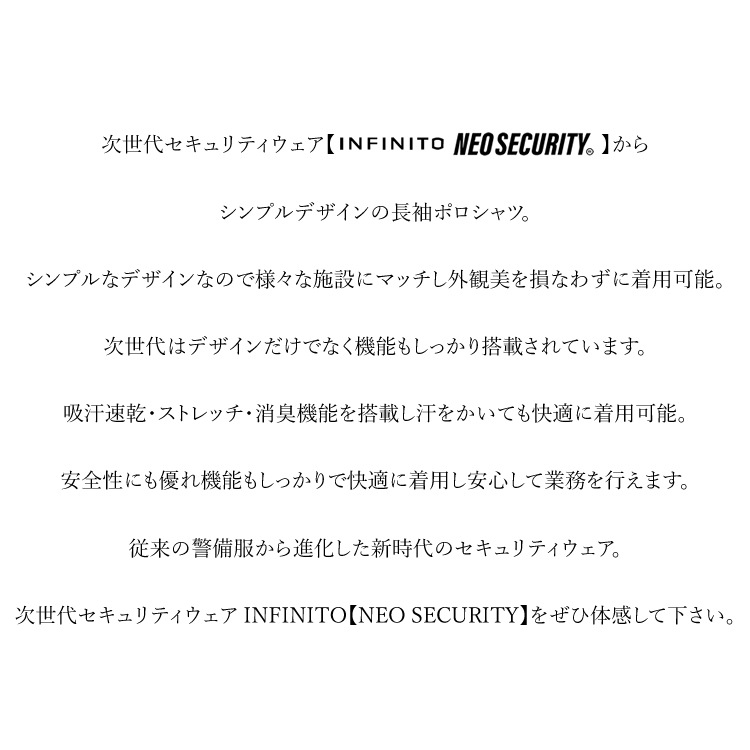 次世代セキュリティウェア【INFINITO NEO SECURITY®】から

シンプルデザインの長袖ポロシャツ。

シンプルなデザインなので様々な施設にマッチし外観美を損なわずに着用可能。

次世代はデザインだけでなく機能もしっかり搭載されています。

吸汗速乾・ストレッチ・消臭機能を搭載し汗をかいても快適に着用可能。

安全性にも優れ機能もしっかりで快適に着用し安心して業務を行えます。

従来の警備服から進化した新時代のセキュリティウェア。

次世代セキュリティウェア INFINITO【NEO SECURITY】をぜひ体感して下さい。